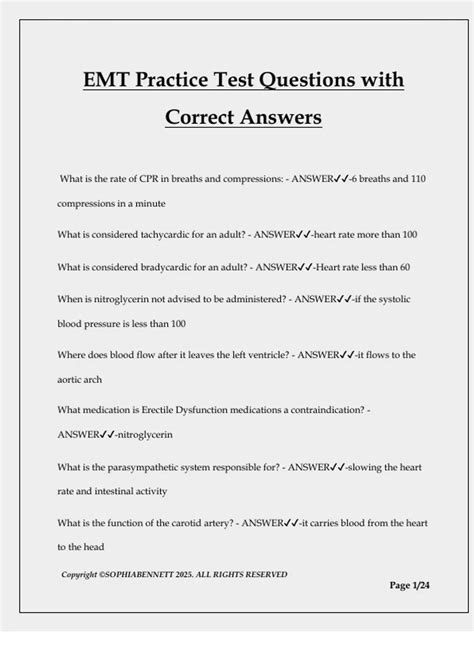 EMT Practice Test Questions with Correct Answers

What is the rate of CPR in breaths and compressions: - ANSWER✓✓-6 breaths and 110 compressions in a minute

What is considered tachycardic for an adult? - ANSWER✓✓-heart rate more than 100

What is considered bradycardic for an adult? - ANSWER✓✓-Heart rate less than 60

When is nitroglycerin not advised to be administered? - ANSWER✓✓-if the systolic blood pressure is less than 100

Where does blood flow after it leaves the left ventricle? - ANSWER✓✓-it flows to the aortic arch

What medication is Erectile Dysfunction medications a contraindication? - ANSWER✓✓-nitroglycerin

What is the parasympathetic system responsible for? - ANSWER✓✓-slowing the heart rate and intestinal activity

What is the function of the carotid artery? - ANSWER✓✓-it carries blood from the heart to the head

Copyright ©SOPHIABENNETT 2025. ALL RIGHTS RESERVED

Page 1/24